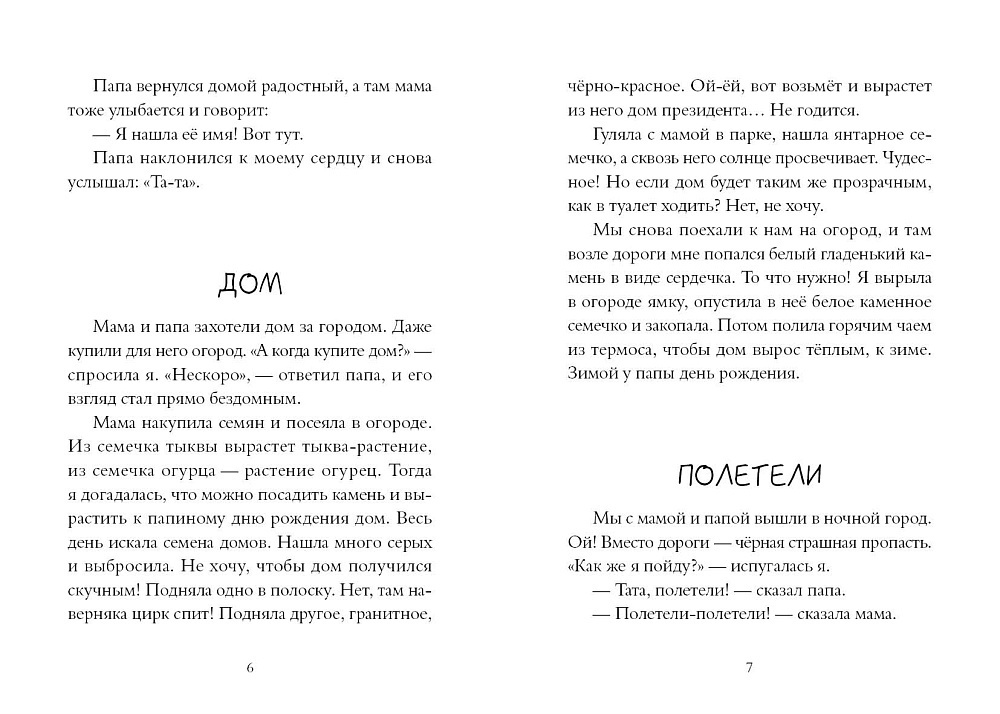 Папа вернулся домой радостный, а там мама тоже улыбается и говорит:
— Я нашла её имя! Вот тут.
Папа наклонился к моему сердцу и снова услышал: «Та-та».

ДОМ

Мама и папа захотели дом за городом. Даже купили для него огород. «А когда купите дом?» — спросила я. «Нескоро», — ответил папа, и его взгляд стал прямо бездомным.
Мама накупила семян и посеяла в огороде. Из семечка тыквы вырастет тыква-растение, из семечка огурца — растение огурец. Тогда я догадалась, что можно посадить камень и вырастить к папиному дню рождения дом. Весь день искала семена домов. Нашла много серых и выбросила. Не хочу, чтобы дом получился скучным! Подняла одно в полоску. Нет, там наверняка цирк спит! Подняла другое, гранитное,

6

чёрно-красное. Ой-ёй, вот возьмёт и вырастет из него дом президента… Не годится.
Гуляла с мамой в парке, нашла янтарное семечко, а сквозь него солнце просвечивает. Чудесное! Но если дом будет таким же прозрачным, как в туалет ходить? Нет, не хочу.
Мы снова поехали к нам на огород, и там возле дороги мне попался белый гладенький камень в виде сердечка. То что нужно! Я вырыла в огороде ямку, опустила в неё белое каменное семечко и закопала. Потом полила горячим чаем из термоса, чтобы дом вырос тёплым, к зиме. Зимой у папы день рождения.

ПОЛЕТЕЛИ

Мы с мамой и папой вышли в ночной город. Ой! Вместо дороги — чёрная страшная пропасть. «Как же я пойду?» — испугалась я.
— Тата, полетели! — сказал папа.
— Полетели-полетели! — сказала мама.

7